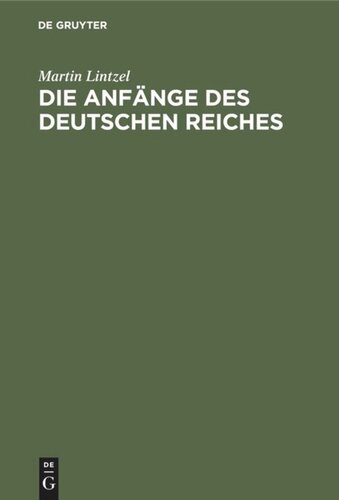 DE GRUYTER

Martin Lintzel

DIE ANFÄNGE DES DEUTSCHEN REICHES

DE G